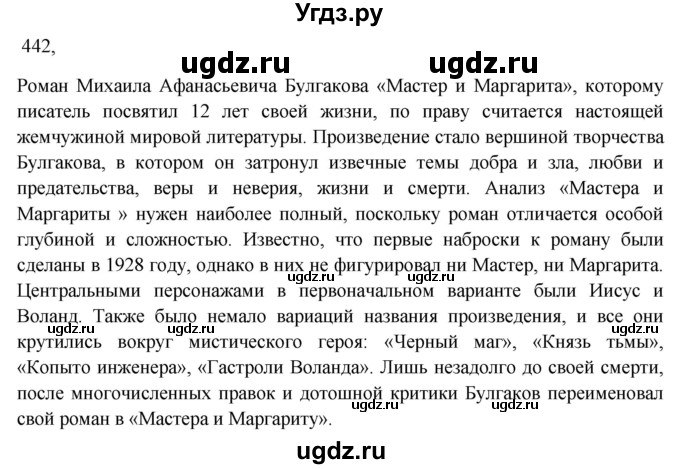 Угдз.ру

442,

ugdz.ru ugdz.ru

Роман Михаила Афанасьевича Булгакова «Мастер и Маргарита», которому писатель посвятил 12 лет своей жизни, по праву считается настоящей жемчужиной мировой литературы. Произведение стало вершиной творчества Булгакова, в котором он затронул извечные темы добра и зла, любви и предательства, веры и неверия, жизни и смерти. Анализ «Мастера и Маргариты » нужен наиболее полный, поскольку роман отличается особой глубиной и сложностью. Известно, что первые наброски к роману были сделаны в 1928 году, однако в них не фигурировал ни Мастер, ни Маргарита. Центральными персонажами в первоначальном варианте были Иисус и Воланд. Также было немало вариаций названия произведения, и все они крутились вокруг мистического героя: «Черный маг», «Князь тьмы», «Копыто инженера», «Гастроли Воланда». Лишь незадолго до своей смерти, после многочисленных правок и дотошной критики Булгаков переименовал свой роман в «Мастера и Маргариту».

ugdz.ru ugdz.ru ugdz.ru ugdz.ru ugdz.ru ugdz.ru ugdz.ru

ugdz.ru